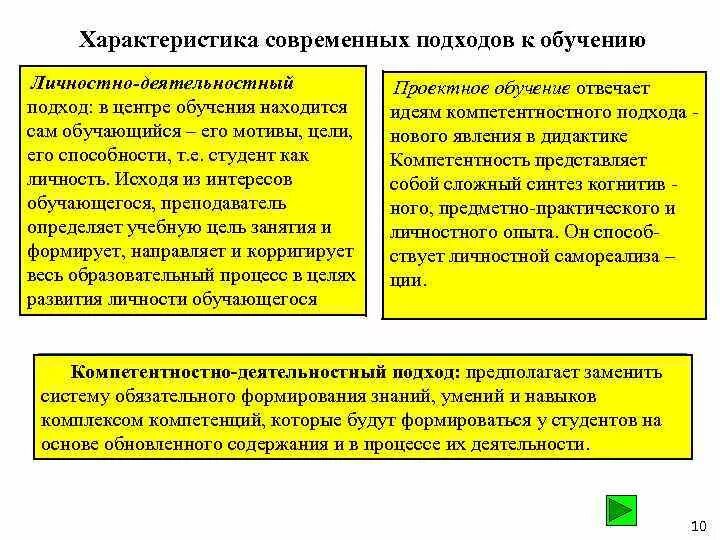 Характеристика современных подходов к обучению

Личностно-деятельностный подход: в центре обучения находится сам обучающийся – его мотивы, цели, его способности, т.е. студент как личность. Исходя из интересов обучающегося, преподаватель определяет учебную цель занятия и формирует, направляет и корригирует весь образовательный процесс в целях развития личности обучающегося

Проектное обучение отвечает идеям компетентностного подхода - нового явления в дидактике Компетентность представляет собой сложный синтез когнитив - ного, предметно-практического и личностного опыта. Он способ- ствует личностной самореализа – ции.

Компетентностно-деятельностный подход: предполагает заменить систему обязательного формирования знаний, умений и навыков комплексом компетенций, которые будут формироваться у студентов на основе обновленного содержания и в процессе их деятельности.

10